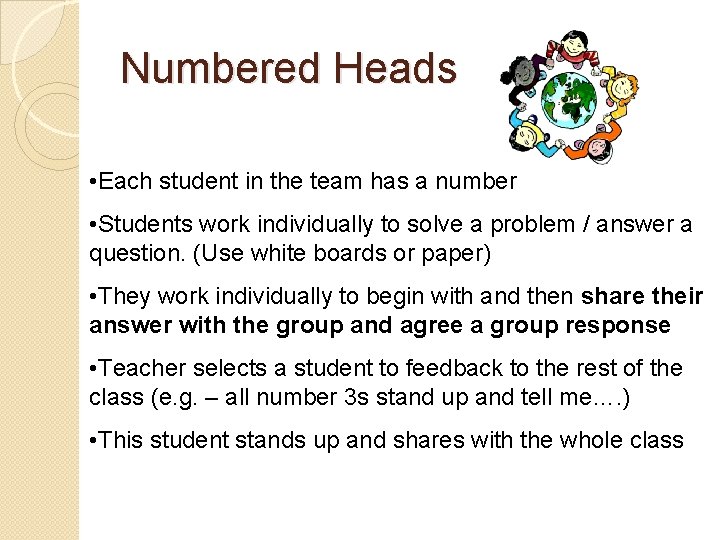 Numbered Heads

• Each student in the team has a number

• Students work individually to solve a problem / answer a question. (Use white boards or paper)

• They work individually to begin with and then share their answer with the group and agree a group response

• Teacher selects a student to feedback to the rest of the class (e.g. – all number 3s stand up and tell me….)

• This student stands up and shares with the whole class